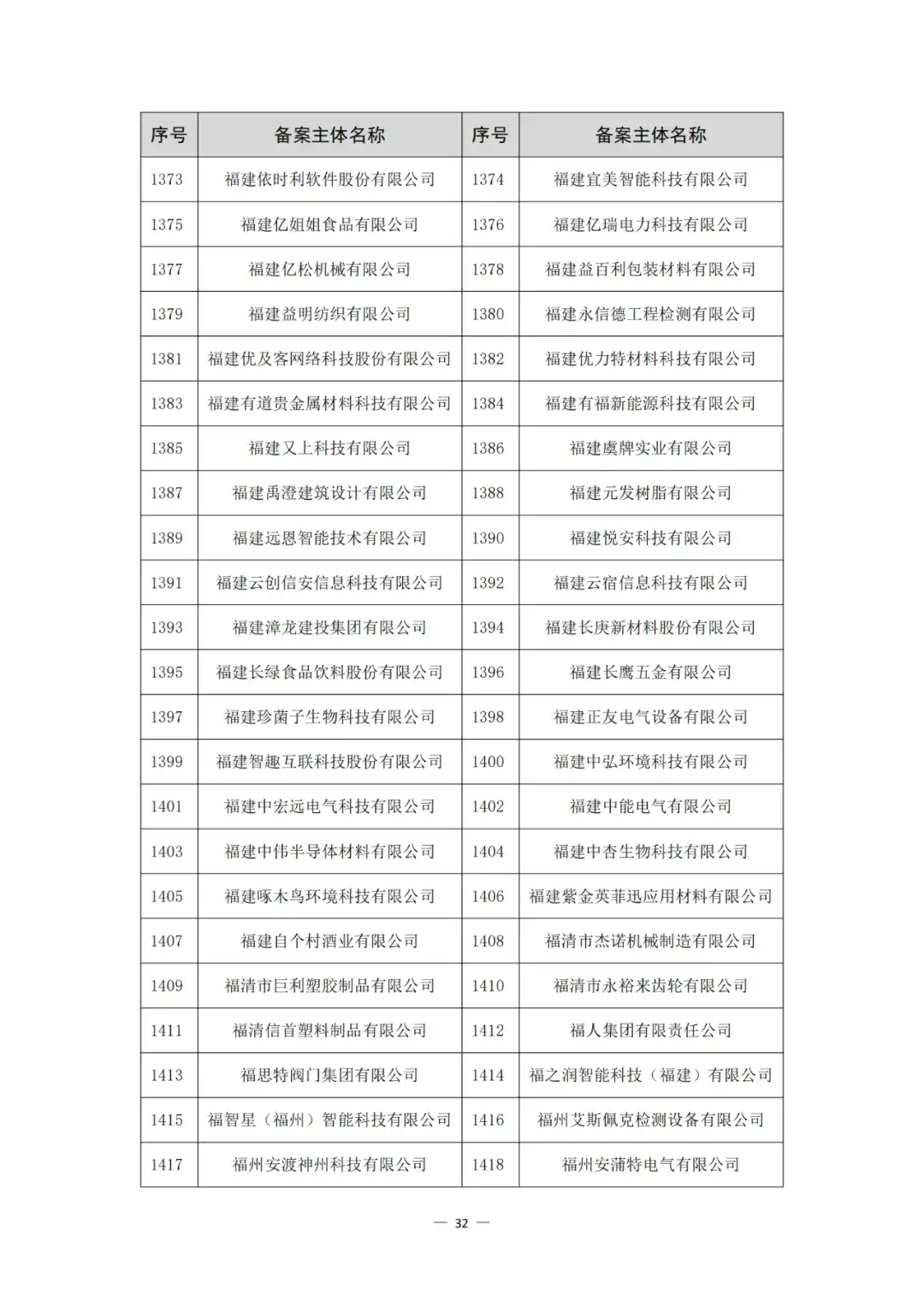 | 序号 | 备案主体名称 | 序号 | 备案主体名称 |
|---|---|---|---|
| 1373 | 福建依时利软件股份有限公司 | 1374 | 福建宜美智能科技有限公司 |
| 1375 | 福建亿姐姐食品有限公司 | 1376 | 福建亿瑞电力科技有限公司 |
| 1377 | 福建亿松机械有限公司 | 1378 | 福建益百利包装材料有限公司 |
| 1379 | 福建益明纺织有限公司 | 1380 | 福建永信德工程检测有限公司 |
| 1381 | 福建优及客网络科技股份有限公司 | 1382 | 福建优力特材料科技有限公司 |
| 1383 | 福建有道贵金属材料科技有限公司 | 1384 | 福建有福新能源科技有限公司 |
| 1385 | 福建又上科技有限公司 | 1386 | 福建虞牌实业有限公司 |
| 1387 | 福建禹澄建筑设计有限公司 | 1388 | 福建元发树脂有限公司 |
| 1389 | 福建远恩智能技术有限公司 | 1390 | 福建悦安科技有限公司 |
| 1391 | 福建云创信安信息科技有限公司 | 1392 | 福建云宿信息科技有限公司 |
| 1393 | 福建漳龙建投集团有限公司 | 1394 | 福建长庚新材料股份有限公司 |
| 1395 | 福建长绿食品饮料股份有限公司 | 1396 | 福建长鹰五金有限公司 |
| 1397 | 福建珍菌子生物科技有限公司 | 1398 | 福建正友电气设备有限公司 |
| 1399 | 福建智趣互联科技股份有限公司 | 1400 | 福建中弘环境科技有限公司 |
| 1401 | 福建中宏远电气科技有限公司 | 1402 | 福建中能电气有限公司 |
| 1403 | 福建中伟半导体材料有限公司 | 1404 | 福建中杏生物科技有限公司 |
| 1405 | 福建啄木鸟环境科技有限公司 | 1406 | 福建紫金英菲迅应用材料有限公司 |
| 1407 | 福建自个村酒业有限公司 | 1408 | 福清市杰诺机械制造有限公司 |
| 1409 | 福清市巨利塑胶制品有限公司 | 1410 | 福清市永裕来齿轮有限公司 |
| 1411 | 福清信首塑料制品有限公司 | 1412 | 福人集团有限责任公司 |
| 1413 | 福思特阀门集团有限公司 | 1414 | 福之润智能科技（福建）有限公司 |
| 1415 | 福智星（福州）智能科技有限公司 | 1416 | 福州艾斯佩克检测设备有限公司 |
| 1417 | 福州安渡神州科技有限公司 | 1418 | 福州安蒲特电气有限公司 |

— 32 —